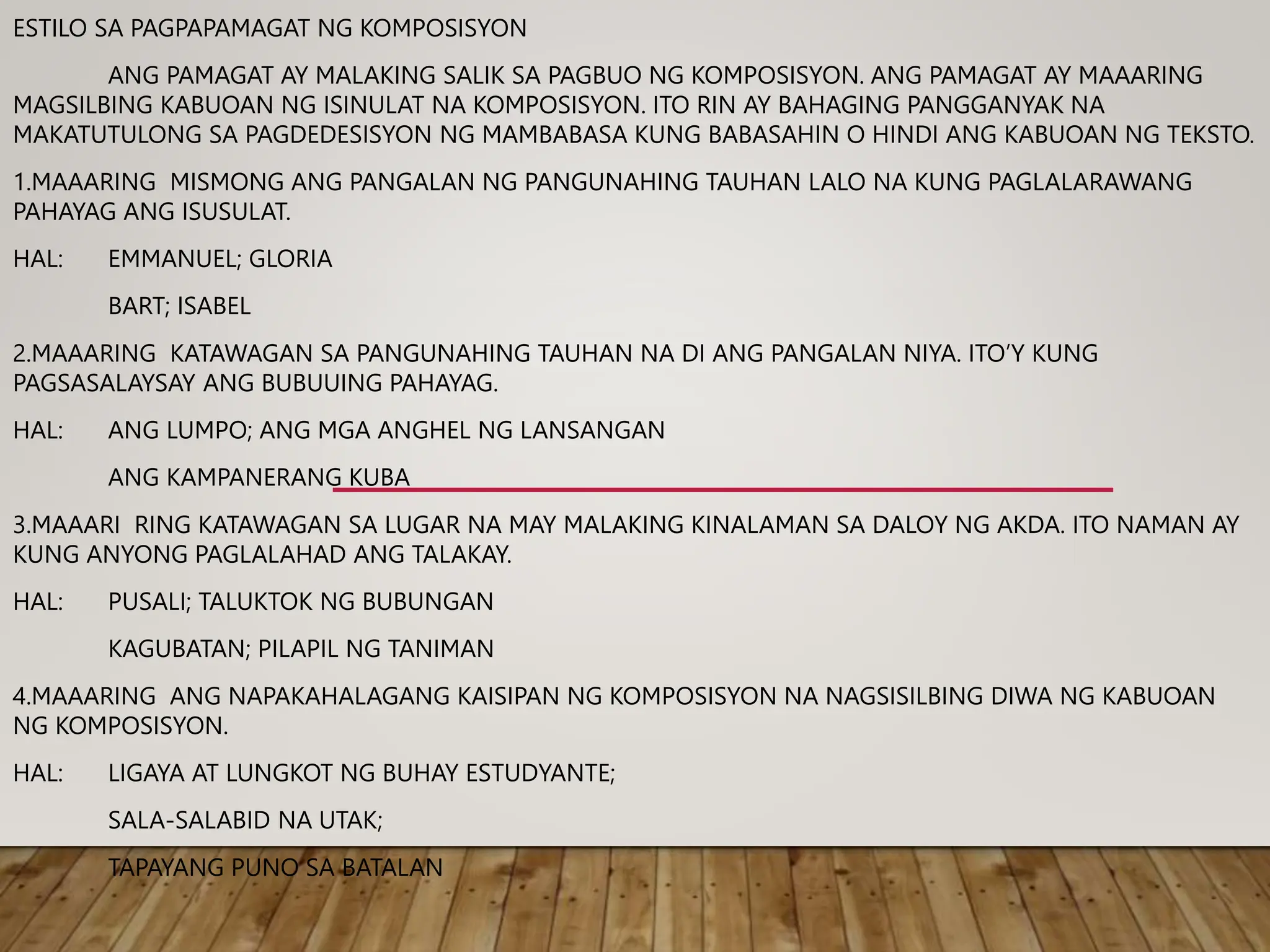 ESTILO SA PAGPAPAMAGAT NG KOMPOSISYON

ANG PAMAGAT AY MALAKING SALIK SA PAGBUO NG KOMPOSISYON. ANG PAMAGAT AY MAAARING MAGSILBING KABUOAN NG ISINULAT NA KOMPOSISYON. ITO RIN AY BAHAGING PANGGANYAK NA MAKATUTULONG SA PAGDEDESISYON NG MAMBABASA KUNG BABASAHIN O HINDI ANG KABUOAN NG TEKSTO.

1.MAAARING MISMONG ANG PANGALAN NG PANGUNAHING TAUHAN LALO NA KUNG PAGLALARAWANG PAHAYAG ANG ISUSULAT.

HAL: EMMANUEL; GLORIA

BART; ISABEL

2.MAAARING KATAWAGAN SA PANGUNAHING TAUHAN NA DI ANG PANGALAN NIYA. ITO'Y KUNG PAGSASALAYSAY ANG BUBUUING PAHAYAG.

HAL: ANG LUMPO; ANG MGA ANGHEL NG LANSANGAN

ANG KAMPANERANG KUBA

3.MAAARI RING KATAWAGAN SA LUGAR NA MAY MALAKING KINALAMAN SA DALOY NG AKDA. ITO NAMAN AY KUNG ANYONG PAGLALAHAD ANG TALAKAY.

HAL: PUSALI; TALUKTOK NG BUBUNGAN

KAGUBATAN; PILAPIL NG TANIMAN

4.MAAARING ANG NAPAKAHALAGANG KAISIPAN NG KOMPOSISYON NA NAGSISILBING DIWA NG KABUOAN NG KOMPOSISYON.

HAL: LIGAYA AT LUNGKOT NG BUHAY ESTUDYANTE;

SALA-SALABID NA UTAK;

TAPAYANG PUNO SA BATALAN